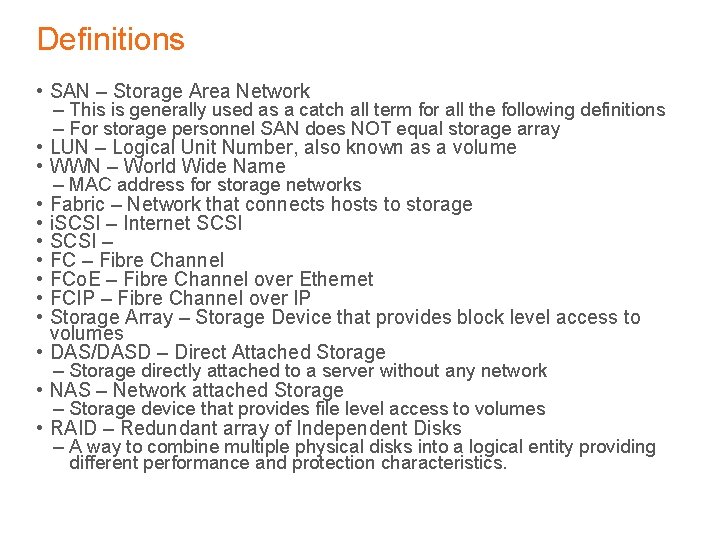 Definitions

• SAN – Storage Area Network
– This is generally used as a catch all term for all the following definitions
– For storage personnel SAN does NOT equal storage array
• LUN – Logical Unit Number, also known as a volume
• WWN – World Wide Name
– MAC address for storage networks
• Fabric – Network that connects hosts to storage
• iSCSI – Internet SCSI
• SCSI –
• FC – Fibre Channel
• FCoE – Fibre Channel over Ethernet
• FCIP – Fibre Channel over IP
• Storage Array – Storage Device that provides block level access to volumes
• DAS/DASD – Direct Attached Storage
– Storage directly attached to a server without any network
• NAS – Network attached Storage
– Storage device that provides file level access to volumes
• RAID – Redundant array of Independent Disks
– A way to combine multiple physical disks into a logical entity providing different performance and protection characteristics.